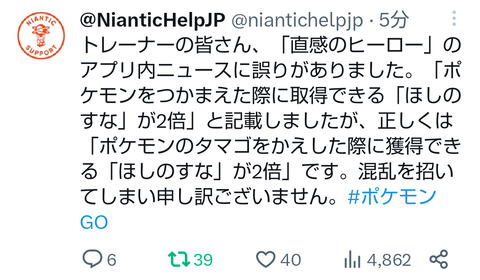 NIANTIC SUPPORT

@NianticHelpJP @niantichelpjp · 5分

トレーナーの皆さん、「直感のヒーロー」のアプリ内ニュースに誤りがありました。「ポケモンをつかまえた際に取得できる「ほしのすな」が2倍」と記載しましたが、正しくは「ポケモンのタマゴをかえした際に獲得できる「ほしのすな」が2倍」です。混乱を招いてしまい申し訳ございません。#ポケモンGO

6 39 40 4,862